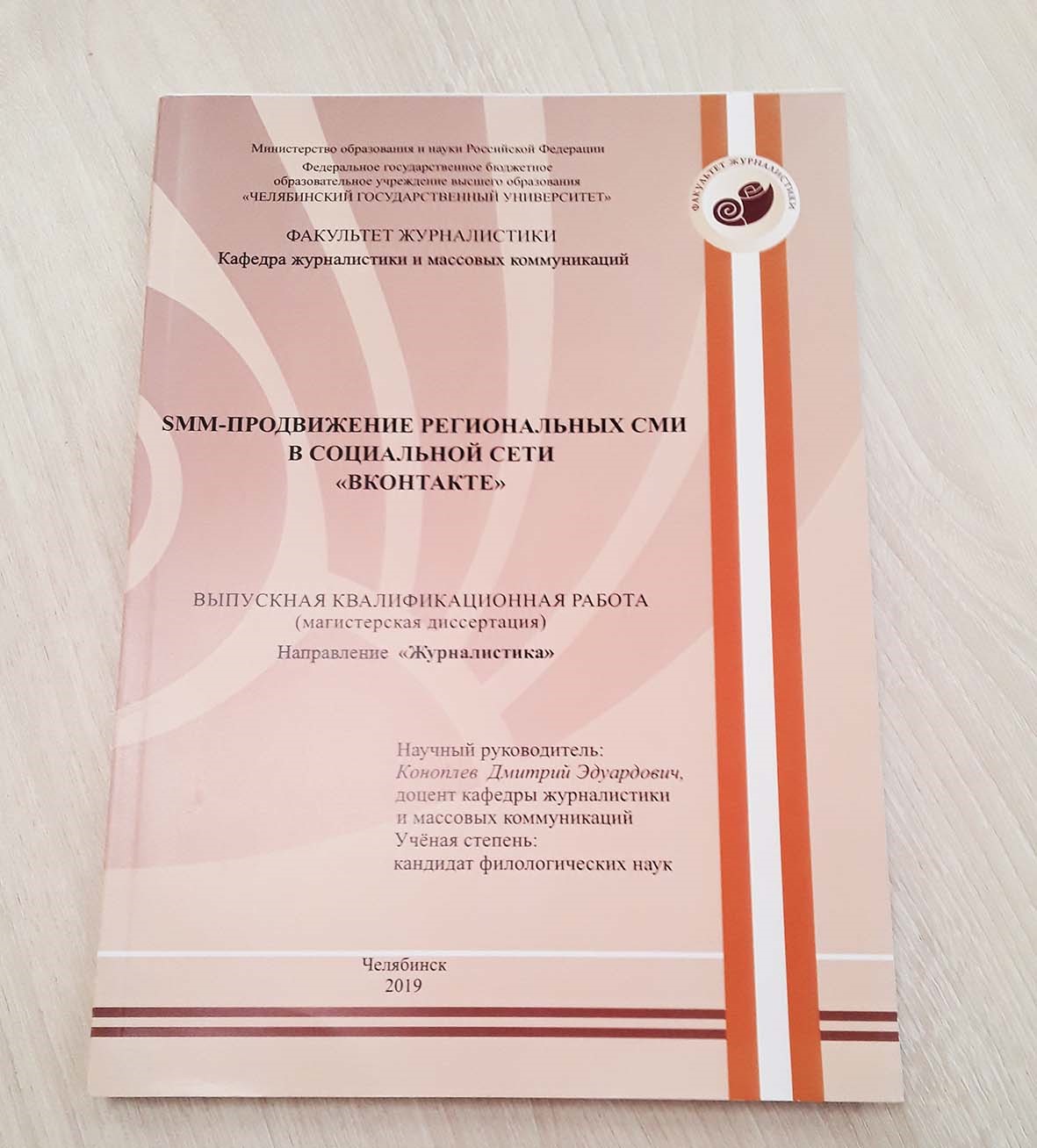 Министерство образования и науки Российской Федерации
Федеральное государственное бюджетное
образовательное учреждение высшего образования
«ЧЕЛЯБИНСКИЙ ГОСУДАРСТВЕННЫЙ УНИВЕРСИТЕТ»

ФАКУЛЬТЕТ ЖУРНАЛИСТИКИ
Кафедра журналистики и массовых коммуникаций

ФАКУЛЬТЕТ ЖУРНАЛИСТИКИ

SMM-ПРОДВИЖЕНИЕ РЕГИОНАЛЬНЫХ СМИ
В СОЦИАЛЬНОЙ СЕТИ
«ВКОНТАКТЕ»

ВЫПУСКНАЯ КВАЛИФИКАЦИОННАЯ РАБОТА
(магистерская диссертация)
Направление «Журналистика»

Научный руководитель:
Коноплев Дмитрий Эдуардович,
доцент кафедры журналистики
и массовых коммуникаций
Учёная степень:
кандидат филологических наук

Челябинск
2019